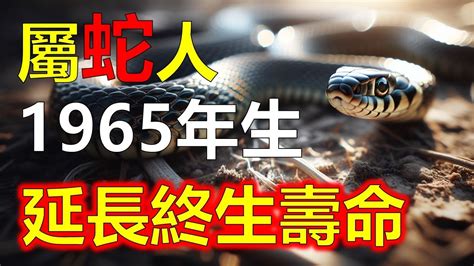 屬蛇人
1965年生
延長終生壽命